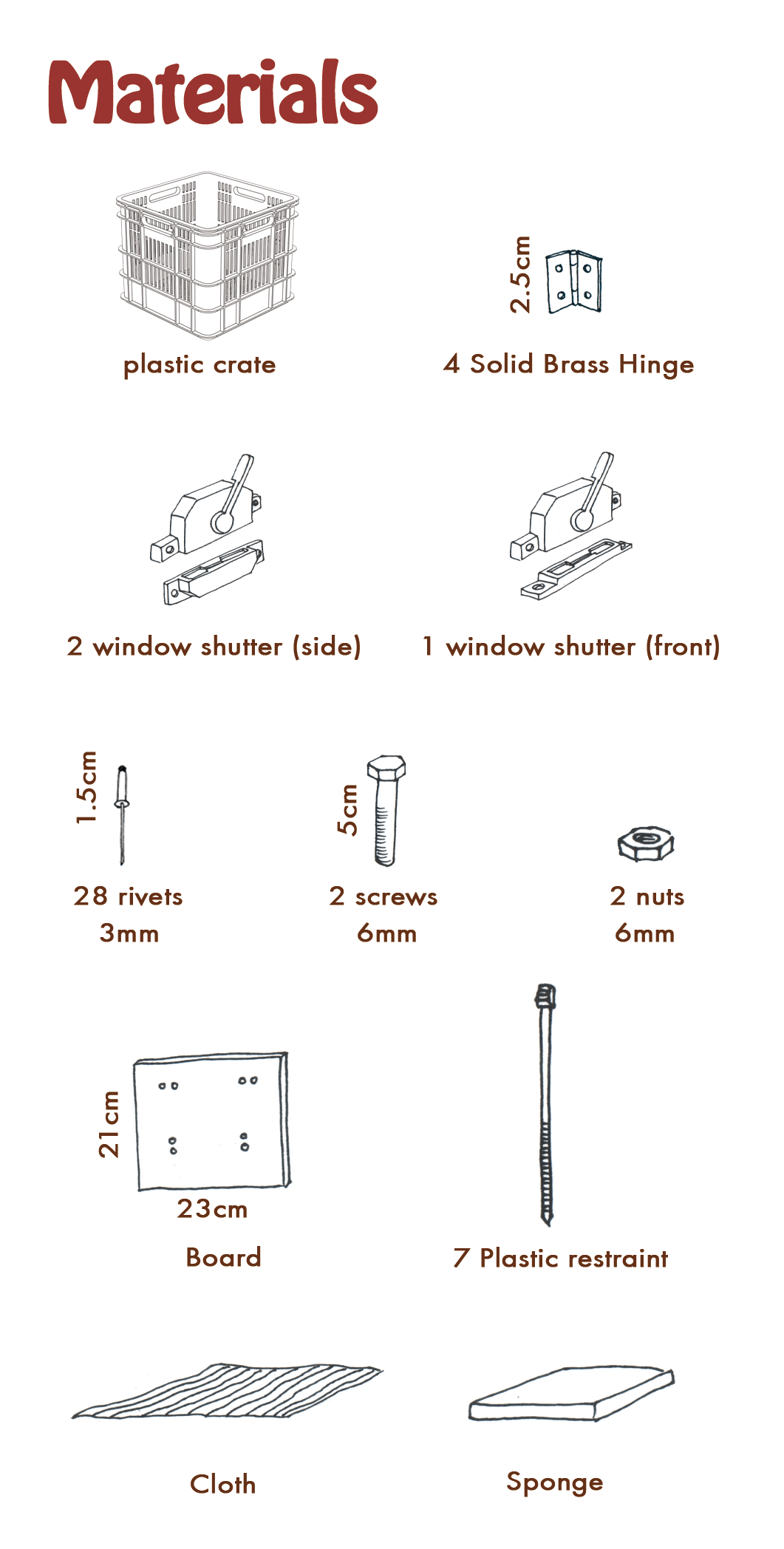 Materials

plastic crate

2.5cm

4 Solid Brass Hinge

2 window shutter (side)

1 window shutter (front)

1.5cm

28 rivets
3mm

5cm

2 screws
6mm

2 nuts
6mm

21cm

23cm

Board

7 Plastic restraint

Cloth

Sponge